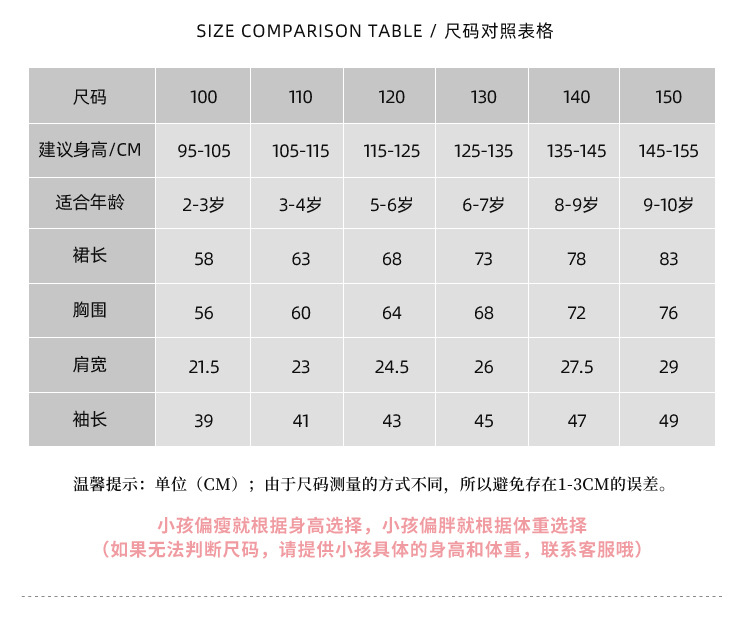 SIZE COMPARISON TABLE / 尺码对照表格

| 尺码 | 100 | 110 | 120 | 130 | 140 | 150 |
|---|---|---|---|---|---|---|
| 建议身高/CM | 95-105 | 105-115 | 115-125 | 125-135 | 135-145 | 145-155 |
| 适合年龄 | 2-3岁 | 3-4岁 | 5-6岁 | 6-7岁 | 8-9岁 | 9-10岁 |
| 裙长 | 58 | 63 | 68 | 73 | 78 | 83 |
| 胸围 | 56 | 60 | 64 | 68 | 72 | 76 |
| 肩宽 | 21.5 | 23 | 24.5 | 26 | 27.5 | 29 |
| 袖长 | 39 | 41 | 43 | 45 | 47 | 49 |

温馨提示：单位（CM）；由于尺码测量的方式不同，所以避免存在1-3CM的误差。

小孩偏瘦就根据身高选择，小孩偏胖就根据体重选择
（如果无法判断尺码，请提供小孩具体的身高和体重，联系客服哦）